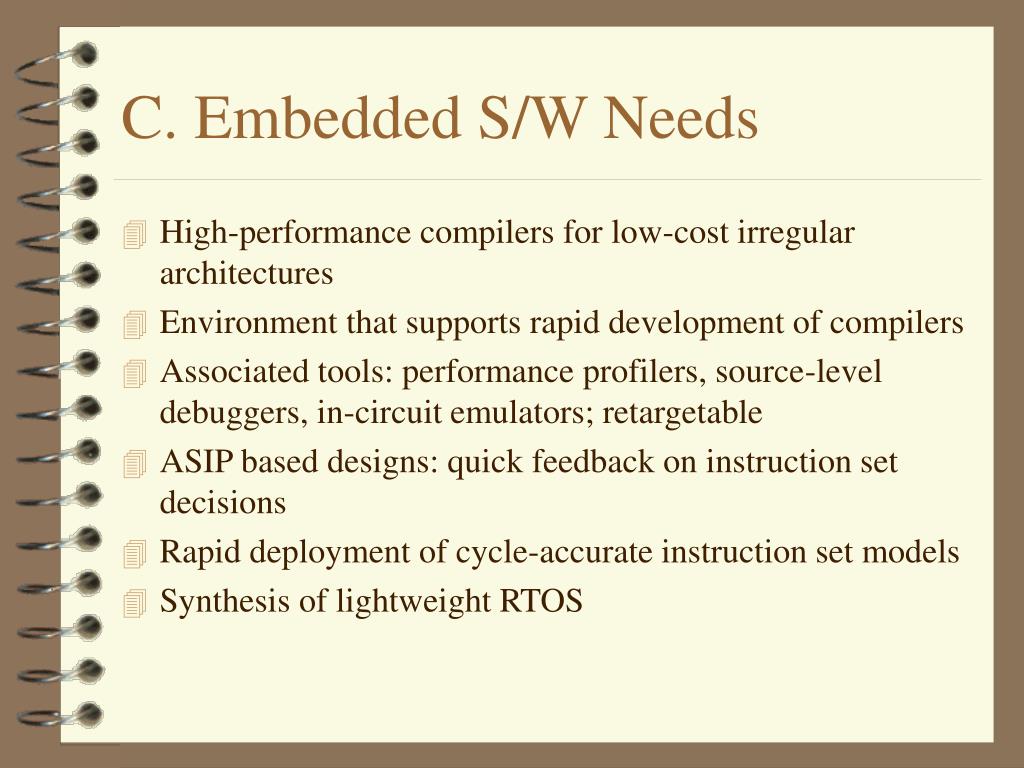 C. Embedded S/W Needs

High-performance compilers for low-cost irregular architectures

Environment that supports rapid development of compilers

Associated tools: performance profilers, source-level debuggers, in-circuit emulators; retargetable

ASIP based designs: quick feedback on instruction set decisions

Rapid deployment of cycle-accurate instruction set models

Synthesis of lightweight RTOS